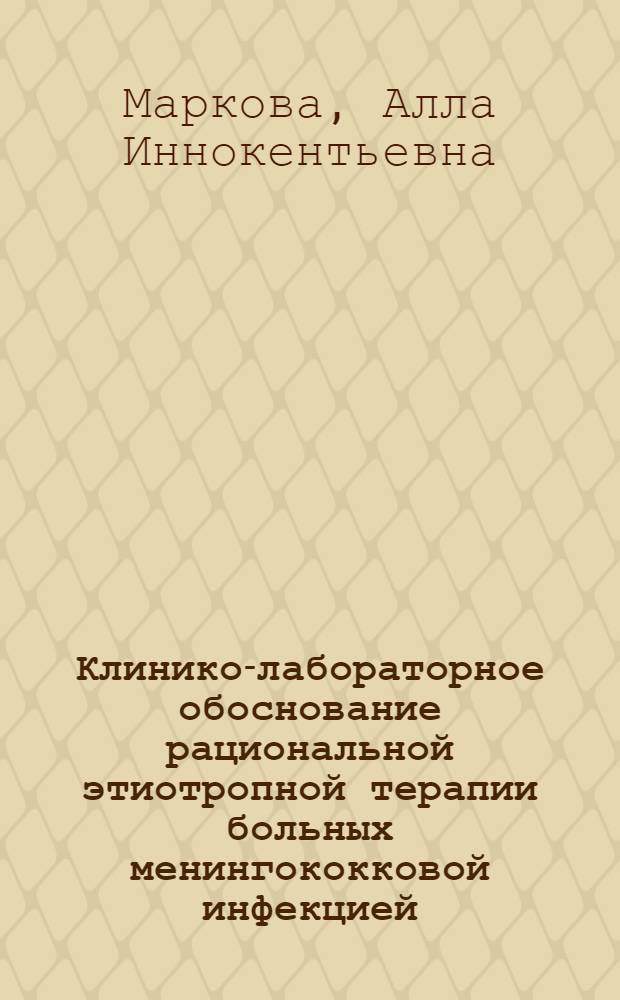 Маркова, Алла Иннокентьевна

Клинико-лабораторное обоснование рациональной этиотропной терапии больных менингококковой инфекцией